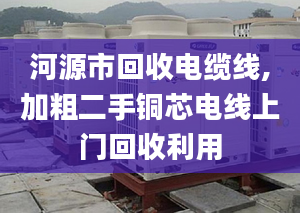 河源市回收电缆线，加粗二手铜芯电线上门回收利用